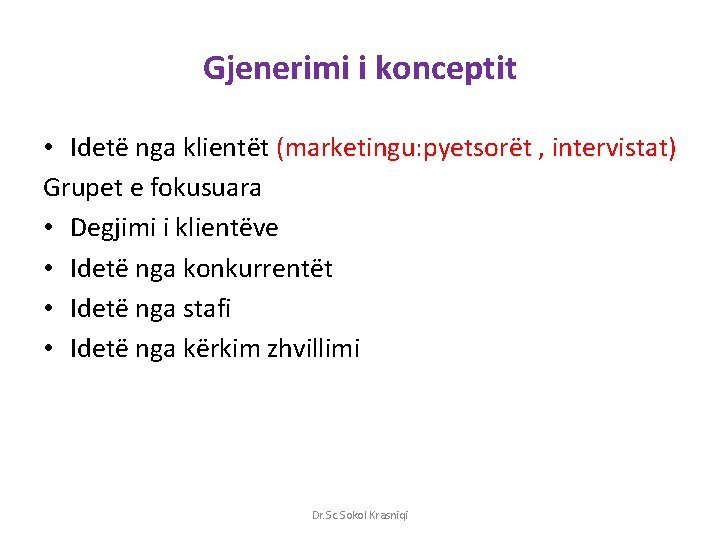 Gjenerimi i konceptit

• Idetë nga klientët (marketingu:pyetsorët , intervistat)
Grupet e fokusuara
• Degjimi i klientëve
• Idetë nga konkurrentët
• Idetë nga stafi
• Idetë nga kërkim zhvillimi

Dr.Sc.Sokol Krasniqi